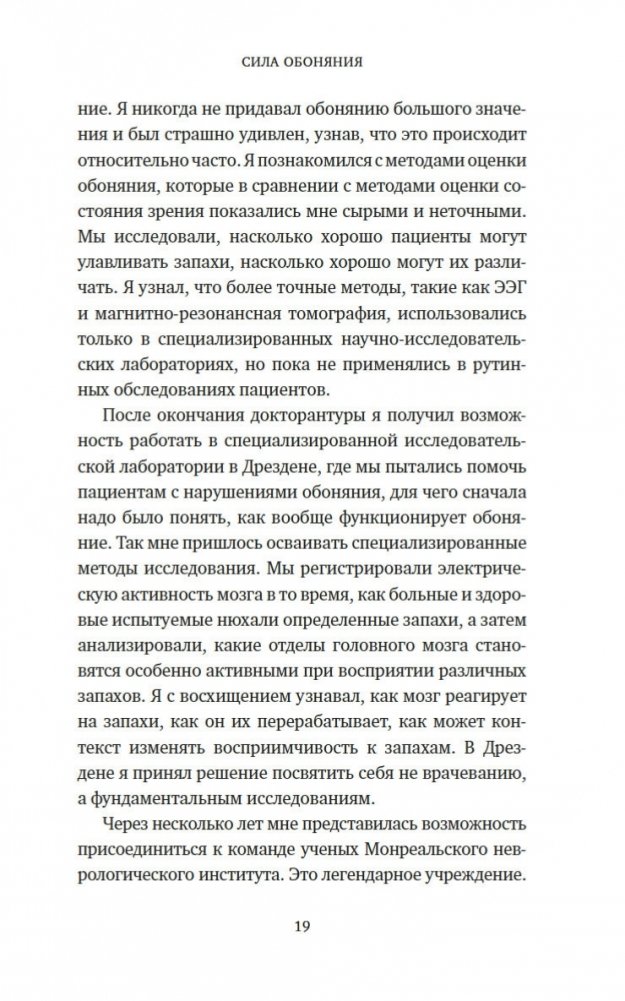 СИЛА ОБОНЯНИЯ

ние. Я никогда не придавал обонянию большого значения и был страшно удивлен, узнав, что это происходит относительно часто. Я познакомился с методами оценки обоняния, которые в сравнении с методами оценки состояния зрения показались мне сырыми и неточными. Мы исследовали, насколько хорошо пациенты могут улавливать запахи, насколько хорошо могут их различать. Я узнал, что более точные методы, такие как ЭЭГ и магнитно-резонансная томография, использовались только в специализированных научно-исследовательских лабораториях, но пока не применялись в рутинных обследованиях пациентов.

После окончания докторантуры я получил возможность работать в специализированной исследовательской лаборатории в Дрездене, где мы пытались помочь пациентам с нарушениями обоняния, для чего сначала надо было понять, как вообще функционирует обоняние. Так мне пришлось осваивать специализированные методы исследования. Мы регистрировали электрическую активность мозга в то время, как больные и здоровые испытуемые нюхали определенные запахи, а затем анализировали, какие отделы головного мозга становятся особенно активными при восприятии различных запахов. Я с восхищением узнавал, как мозг реагирует на запахи, как он их перерабатывает, как может контекст изменять восприимчивость к запахам. В Дрездене я принял решение посвятить себя не врачеванию, а фундаментальным исследованиям.

Через несколько лет мне представилась возможность присоединиться к команде ученых Монреальского неврологического института. Это легендарное учреждение.

19